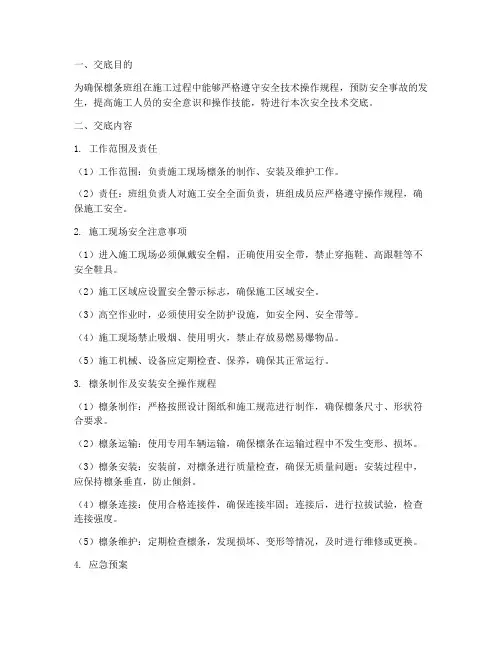 一、交底目的

为确保檩条班组在施工过程中能够严格遵守安全技术操作规程，预防安全事故的发生，提高施工人员的安全意识和操作技能，特进行本次安全技术交底。

二、交底内容

1. 工作范围及责任

（1）工作范围：负责施工现场檩条的制作、安装及维护工作。

（2）责任：班组负责人对施工安全全面负责，班组成员应严格遵守操作规程，确保施工安全。

2. 施工现场安全注意事项

（1）进入施工现场必须佩戴安全帽，正确使用安全带，禁止穿拖鞋、高跟鞋等不安全鞋具。

（2）施工区域应设置安全警示标志，确保施工区域安全。

（3）高空作业时，必须使用安全防护设施，如安全网、安全带等。

（4）施工现场禁止吸烟、使用明火，禁止存放易燃易爆物品。

（5）施工机械、设备应定期检查、保养，确保其正常运行。

3. 檩条制作及安装安全操作规程

（1）檩条制作：严格按照设计图纸和施工规范进行制作，确保檩条尺寸、形状符合要求。

（2）檩条运输：使用专用车辆运输，确保檩条在运输过程中不发生变形、损坏。

（3）檩条安装：安装前，对檩条进行质量检查，确保无质量问题；安装过程中，应保持檩条垂直，防止倾斜。

（4）檩条连接：使用合格连接件，确保连接牢固；连接后，进行拉拔试验，检查连接强度。

（5）檩条维护：定期检查檩条，发现损坏、变形等情况，及时进行维修或更换。

4. 应急预案